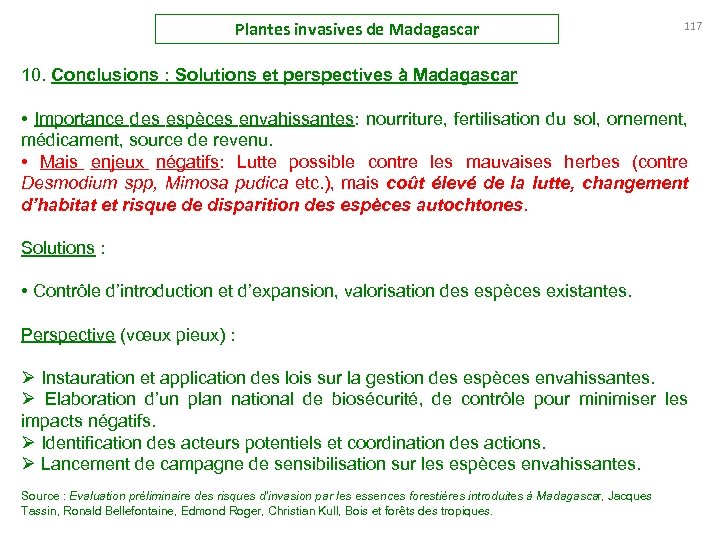 Plantes invasives de Madagascar

117

10. Conclusions : Solutions et perspectives à Madagascar

• Importance des espèces envahissantes: nourriture, fertilisation du sol, ornement, médicament, source de revenu.
• Mais enjeux négatifs: Lutte possible contre les mauvaises herbes (contre Desmodium spp, Mimosa pudica etc.), mais coût élevé de la lutte, changement d'habitat et risque de disparition des espèces autochtones.

Solutions :

• Contrôle d'introduction et d'expansion, valorisation des espèces existantes.

Perspective (vœux pieux) :

➢ Instauration et application des lois sur la gestion des espèces envahissantes.
➢ Elaboration d'un plan national de biosécurité, de contrôle pour minimiser les impacts négatifs.
➢ Identification des acteurs potentiels et coordination des actions.
➢ Lancement de campagne de sensibilisation sur les espèces envahissantes.

Source : Evaluation préliminaire des risques d'invasion par les essences forestières introduites à Madagascar, Jacques Tassin, Ronald Bellefontaine, Edmond Roger, Christian Kull, Bois et forêts des tropiques.